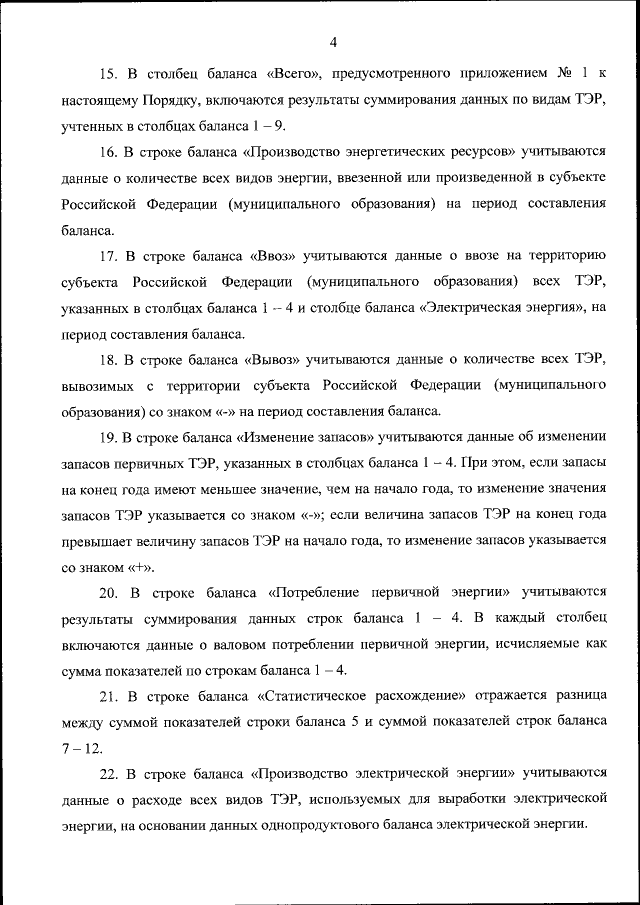 4

15. В столбец баланса «Всего», предусмотренного приложением № 1 к настоящему Порядку, включаются результаты суммирования данных по видам ТЭР, учтенных в столбцах баланса 1 – 9.

16. В строке баланса «Производство энергетических ресурсов» учитываются данные о количестве всех видов энергии, ввезенной или произведенной в субъекте Российской Федерации (муниципального образования) на период составления баланса.

17. В строке баланса «Ввоз» учитываются данные о ввозе на территорию субъекта Российской Федерации (муниципального образования) всех ТЭР, указанных в столбцах баланса 1 – 4 и столбце баланса «Электрическая энергия», на период составления баланса.

18. В строке баланса «Вывоз» учитываются данные о количестве всех ТЭР, вывозимых с территории субъекта Российской Федерации (муниципального образования) со знаком «-» на период составления баланса.

19. В строке баланса «Изменение запасов» учитываются данные об изменении запасов первичных ТЭР, указанных в столбцах баланса 1 – 4. При этом, если запасы на конец года имеют меньшее значение, чем на начало года, то изменение значения запасов ТЭР указывается со знаком «-»; если величина запасов ТЭР на конец года превышает величину запасов ТЭР на начало года, то изменение запасов указывается со знаком «+».

20. В строке баланса «Потребление первичной энергии» учитываются результаты суммирования данных строк баланса 1 – 4. В каждый столбец включаются данные о валовом потреблении первичной энергии, исчисляемые как сумма показателей по строкам баланса 1 – 4.

21. В строке баланса «Статистическое расхождение» отражается разница между суммой показателей строки баланса 5 и суммой показателей строк баланса 7 – 12.

22. В строке баланса «Производство электрической энергии» учитываются данные о расходе всех видов ТЭР, используемых для выработки электрической энергии, на основании данных однопродуктового баланса электрической энергии.